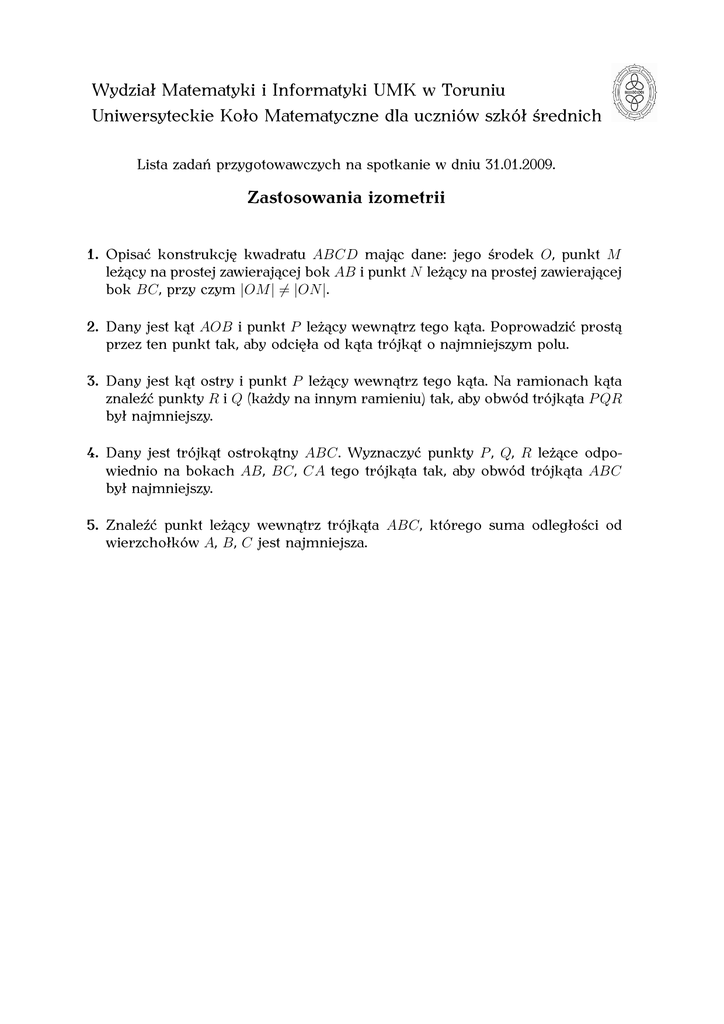 Wydział Matematyki i Informatyki UMK w Toruniu
Uniwersyteckie Koło Matematyczne dla uczniów szkół średnich

Lista zadań przygotowawczych na spotkanie w dniu 31.01.2009.

Zastosowania izometrii

1. Opisać konstrukcję kwadratu $ABCD$ mając dane: jego środek $O$, punkt $M$ leżący na prostej zawierającej bok $AB$ i punkt $N$ leżący na prostej zawierającej bok $BC$, przy czym $|OM| \neq |ON|$.

2. Dany jest kąt $AOB$ i punkt $P$ leżący wewnątrz tego kąta. Poprowadzić prostą przez ten punkt tak, aby odcięła od kąta trójkąt o najmniejszym polu.

3. Dany jest kąt ostry i punkt $P$ leżący wewnątrz tego kąta. Na ramionach kąta znaleźć punkty $R$ i $Q$ (każdy na innym ramieniu) tak, aby obwód trójkąta $PQR$ był najmniejszy.

4. Dany jest trójkąt ostrokątny $ABC$. Wyznaczyć punkty $P$, $Q$, $R$ leżące odpowiednio na bokach $AB$, $BC$, $CA$ tego trójkąta tak, aby obwód trójkąta $ABC$ był najmniejszy.

5. Znaleźć punkt leżący wewnątrz trójkąta $ABC$, którego suma odległości od wierzchołków $A$, $B$, $C$ jest najmniejsza.